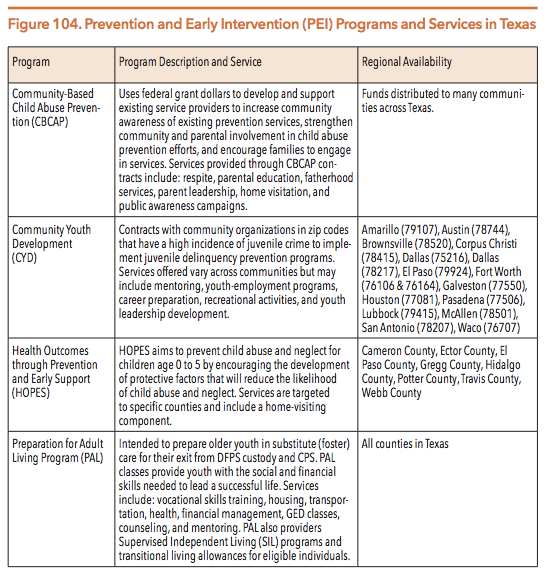 Figure 104. Prevention and Early Intervention (PEI) Programs and Services in Texas

| Program | Program Description and Service | Regional Availability |
|---|---|---|
| Community-Based Child Abuse Prevention (CBCAP) | Uses federal grant dollars to develop and support existing service providers to increase community awareness of existing prevention services, strengthen community and parental involvement in child abuse prevention efforts, and encourage families to engage in services. Services provided through CBCAP contracts include: respite, parental education, fatherhood services, parent leadership, home visitation, and public awareness campaigns. | Funds distributed to many communities across Texas. |
| Community Youth Development (CYD) | Contracts with community organizations in zip codes that have a high incidence of juvenile crime to implement juvenile delinquency prevention programs. Services offered vary across communities but may include mentoring, youth-employment programs, career preparation, recreational activities, and youth leadership development. | Amarillo (79107), Austin (78744), Brownsville (78520), Corpus Christi (78415), Dallas (75216), Dallas (78217), El Paso (79924), Fort Worth (76106 & 76164), Galveston (77550), Houston (77081), Pasadena (77506), Lubbock (79415), McAllen (78501), San Antonio (78207), Waco (76707) |
| Health Outcomes through Prevention and Early Support (HOPES) | HOPES aims to prevent child abuse and neglect for children age 0 to 5 by encouraging the development of protective factors that will reduce the likelihood of child abuse and neglect. Services are targeted to specific counties and include a home-visiting component. | Cameron County, Ector County, El Paso County, Gregg County, Hidalgo County, Potter County, Travis County, Webb County |
| Preparation for Adult Living Program (PAL) | Intended to prepare older youth in substitute (foster) care for their exit from DFPS custody and CPS. PAL classes provide youth with the social and financial skills needed to lead a successful life. Services include: vocational skills training, housing, transportation, health, financial management, GED classes, counseling, and mentoring. PAL also providers Supervised Independent Living (SIL) programs and transitional living allowances for eligible individuals. | All counties in Texas |